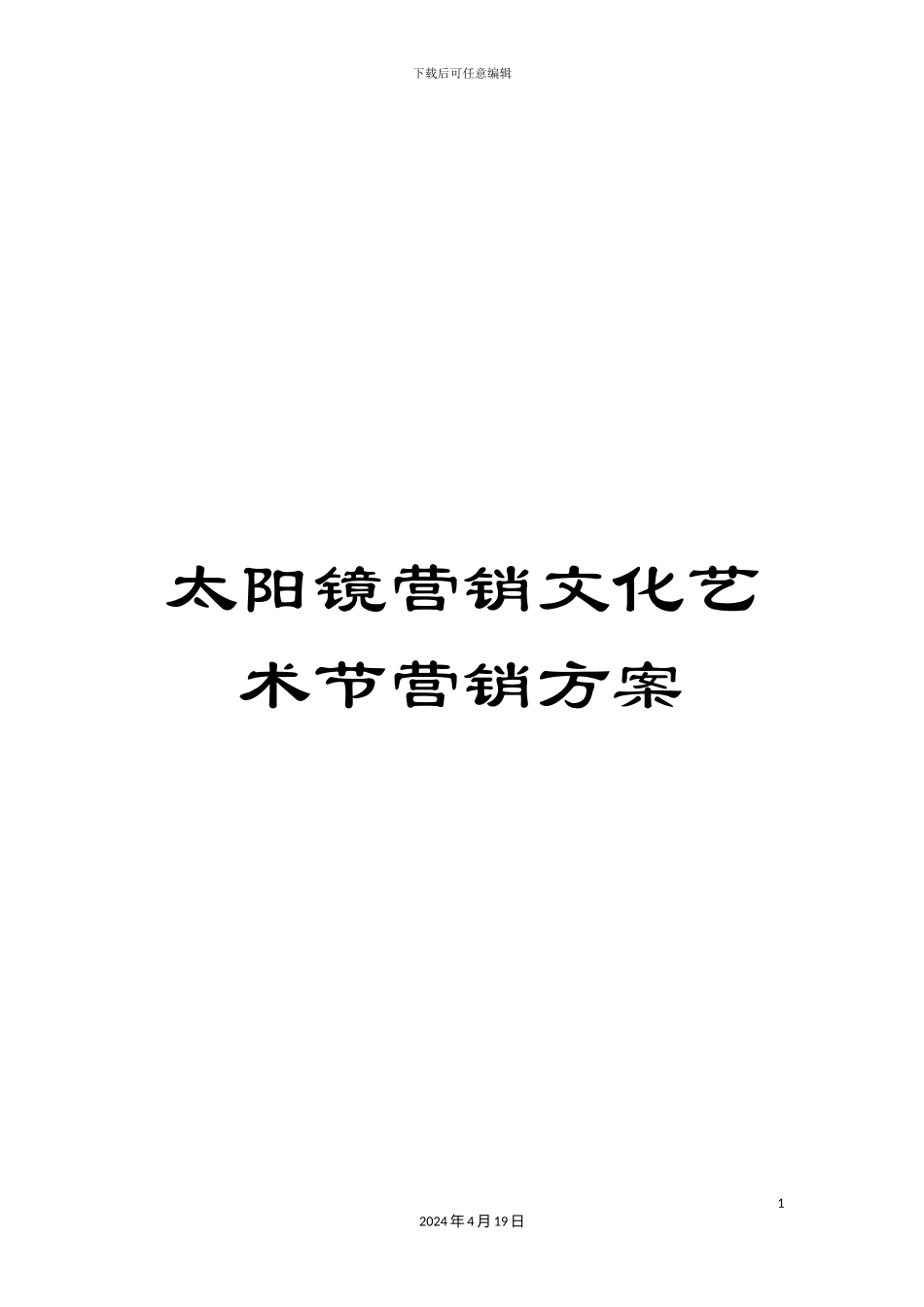 下载后可任意编辑

太阳镜营销文化艺术节营销方案

1

2024年4月19日